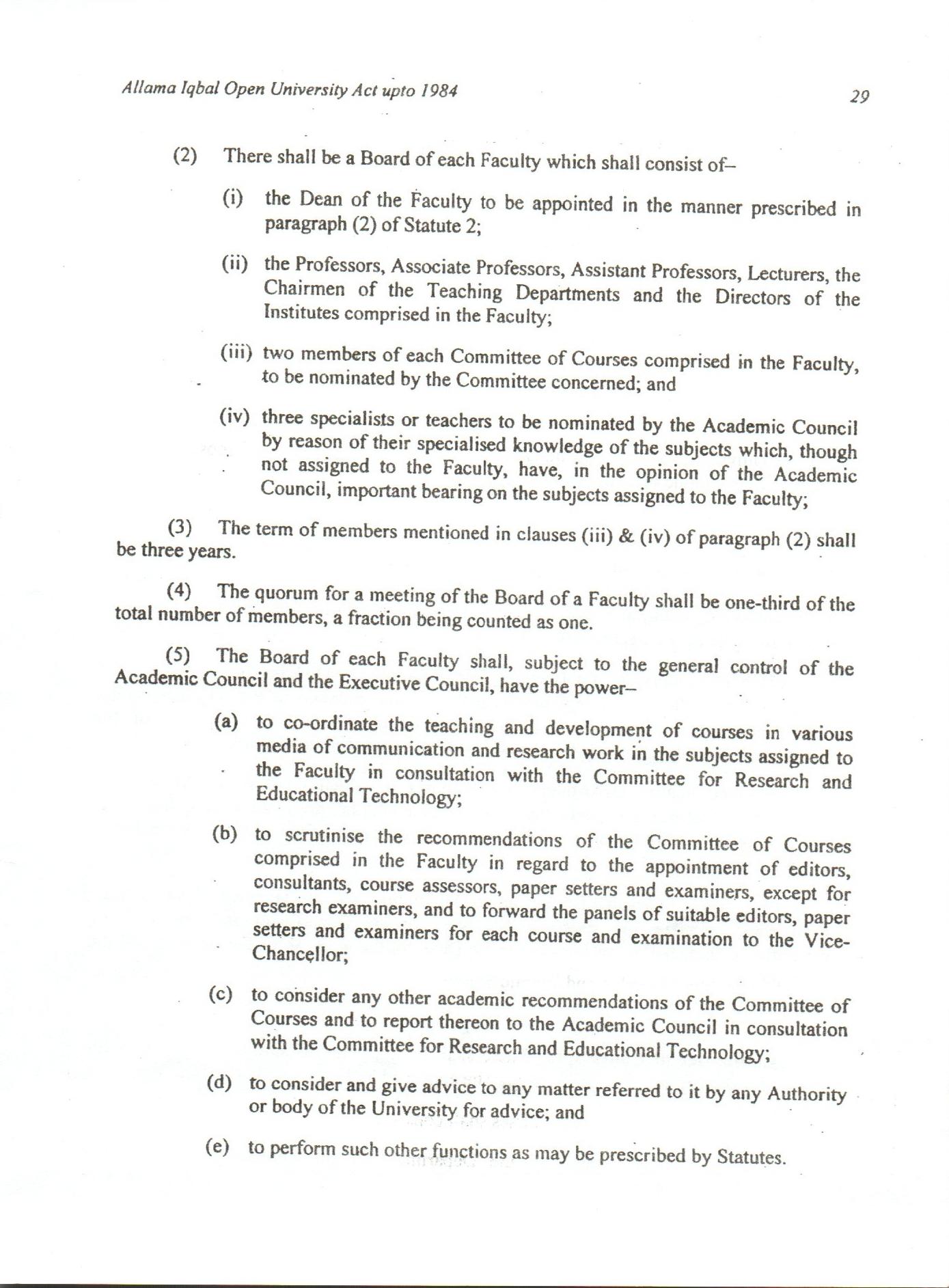 Allama Iqbal Open University Act upto 1984

29

(2) There shall be a Board of each Faculty which shall consist of–

(i) the Dean of the Faculty to be appointed in the manner prescribed in paragraph (2) of Statute 2;

(ii) the Professors, Associate Professors, Assistant Professors, Lecturers, the Chairmen of the Teaching Departments and the Directors of the Institutes comprised in the Faculty;

(iii) two members of each Committee of Courses comprised in the Faculty, to be nominated by the Committee concerned; and

(iv) three specialists or teachers to be nominated by the Academic Council by reason of their specialised knowledge of the subjects which, though not assigned to the Faculty, have, in the opinion of the Academic Council, important bearing on the subjects assigned to the Faculty;

(3) The term of members mentioned in clauses (iii) & (iv) of paragraph (2) shall be three years.

(4) The quorum for a meeting of the Board of a Faculty shall be one-third of the total number of members, a fraction being counted as one.

(5) The Board of each Faculty shall, subject to the general control of the Academic Council and the Executive Council, have the power–

(a) to co-ordinate the teaching and development of courses in various media of communication and research work in the subjects assigned to the Faculty in consultation with the Committee for Research and Educational Technology;

(b) to scrutinise the recommendations of the Committee of Courses comprised in the Faculty in regard to the appointment of editors, consultants, course assessors, paper setters and examiners, except for research examiners, and to forward the panels of suitable editors, paper setters and examiners for each course and examination to the Vice-Chancellor;

(c) to consider any other academic recommendations of the Committee of Courses and to report thereon to the Academic Council in consultation with the Committee for Research and Educational Technology;

(d) to consider and give advice to any matter referred to it by any Authority or body of the University for advice; and

(e) to perform such other functions as may be prescribed by Statutes.